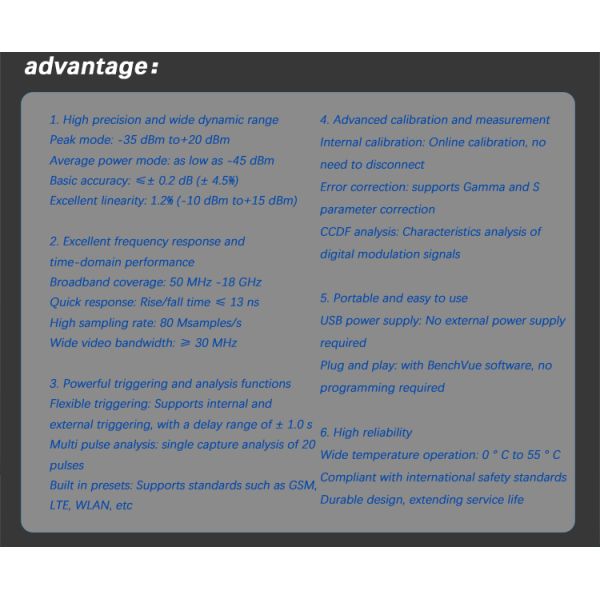 advantage:

1. High precision and wide dynamic range
Peak mode: -35 dBm to+20 dBm
Average power mode: as low as -45 dBm
Basic accuracy: ≤± 0.2 dB (± 4.5%)
Excellent linearity: 1.2% (-10 dBm to+15 dBm)

2. Excellent frequency response and time-domain performance
Broadband coverage: 50 MHz -18 GHz
Quick response: Rise/fall time ≤ 13 ns
High sampling rate: 80 Msamples/s
Wide video bandwidth: ≥ 30 MHz

3. Powerful triggering and analysis functions
Flexible triggering: Supports internal and external triggering, with a delay range of ± 1.0 s
Multi pulse analysis: single capture analysis of 20 pulses
Built in presets: Supports standards such as GSM, LTE, WLAN, etc

4. Advanced calibration and measurement
Internal calibration: Online calibration, no need to disconnect
Error correction: supports Gamma and S parameter correction
CCDF analysis: Characteristics analysis of digital modulation signals

5. Portable and easy to use
USB power supply: No external power supply required
Plug and play: with BenchVue software, no programming required

6. High reliability
Wide temperature operation: 0 ° C to 55 ° C
Compliant with international safety standards
Durable design, extending service life